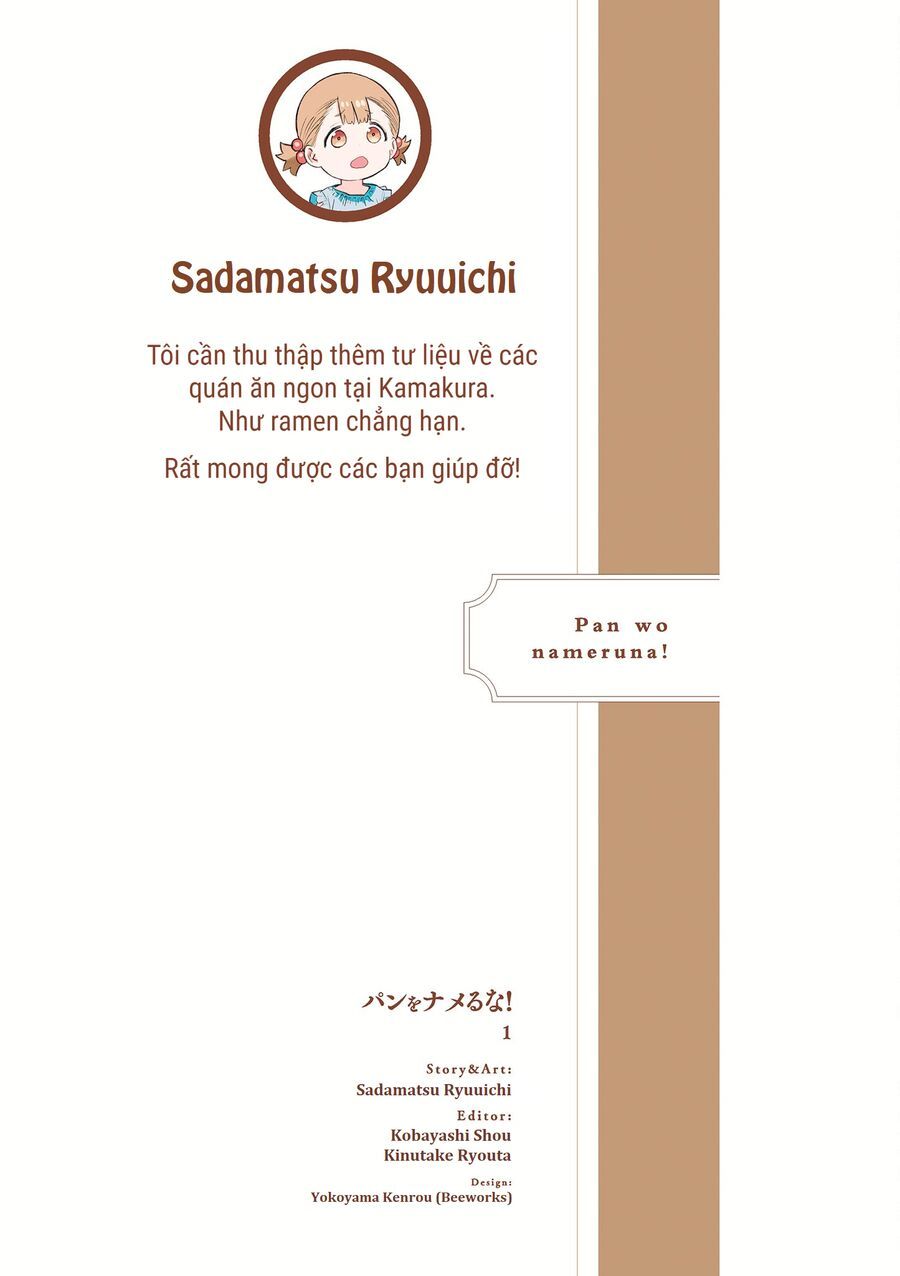 Sadamatsu Ryuuichi

Tôi cần thu thập thêm tư liệu về các quán ăn ngon tại Kamakura. Như ramen chẳng hạn.

Rất mong được các bạn giúp đỡ!

Pan wo nameruna!

パンをナメるな!
1

Story&Art:
Sadamatsu Ryuuichi
Editor:
Kobayashi Shou
Kinutake Ryouta
Design:
Yokoyama Kenrou (Beeworks)